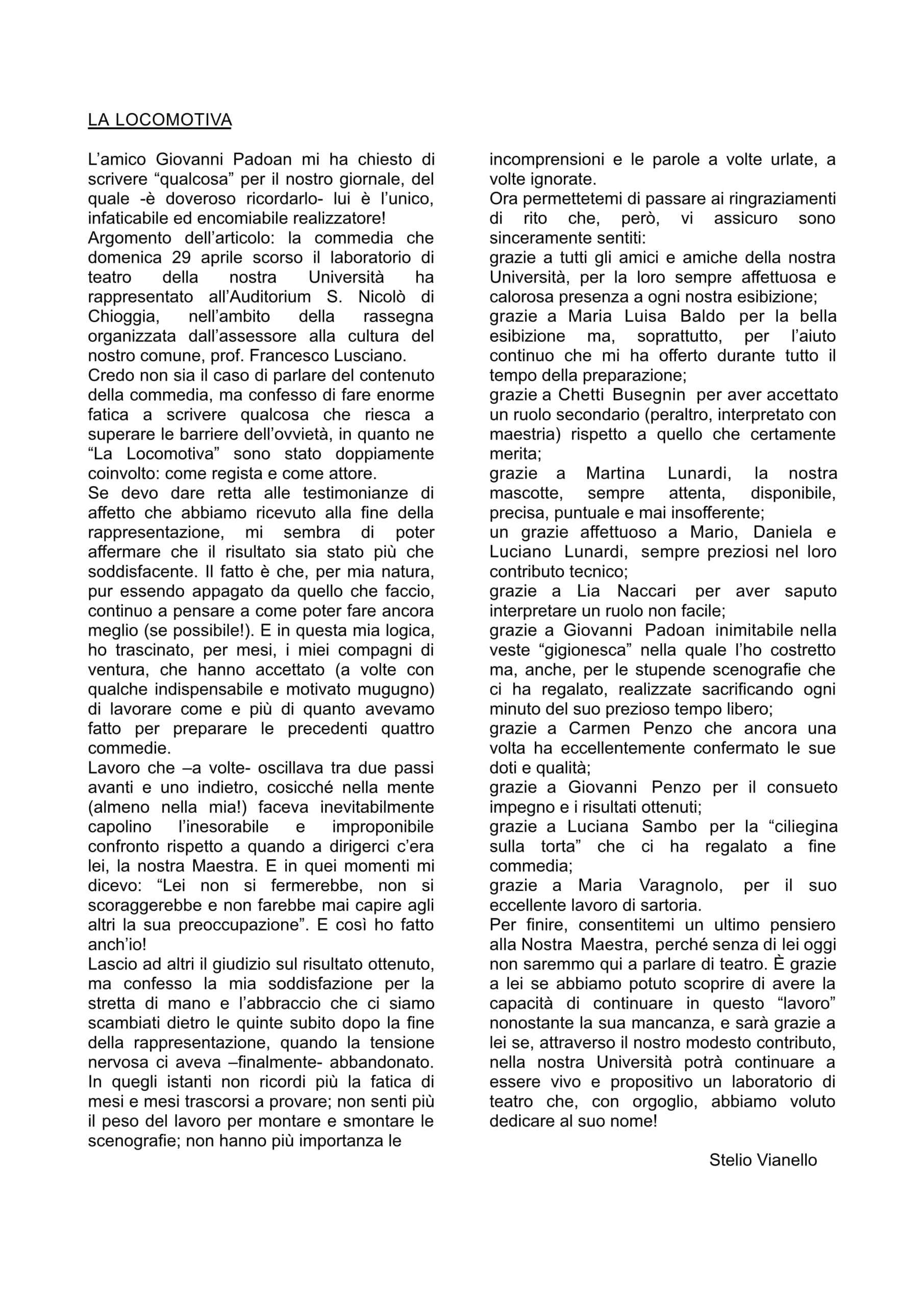 LA LOCOMOTIVA

L’amico Giovanni Padoan mi ha chiesto di scrivere “qualcosa” per il nostro giornale, del quale -è doveroso ricordarlo- lui è l’unico, infaticabile ed encomiabile realizzatore!
Argomento dell’articolo: la commedia che domenica 29 aprile scorso il laboratorio di teatro della nostra Università ha rappresentato all’Auditorium S. Nicolò di Chioggia, nell’ambito della rassegna organizzata dall’assessore alla cultura del nostro comune, prof. Francesco Lusciano.
Credo non sia il caso di parlare del contenuto della commedia, ma confesso di fare enorme fatica a scrivere qualcosa che riesca a superare le barriere dell’ovvietà, in quanto ne “La Locomotiva” sono stato doppiamente coinvolto: come regista e come attore.
Se devo dare retta alle testimonianze di affetto che abbiamo ricevuto alla fine della rappresentazione, mi sembra di poter affermare che il risultato sia stato più che soddisfacente. Il fatto è che, per mia natura, pur essendo appagato da quello che faccio, continuo a pensare a come poter fare ancora meglio (se possibile!). E in questa mia logica, ho trascinato, per mesi, i miei compagni di ventura, che hanno accettato (a volte con qualche indispensabile e motivato mugugno) di lavorare come e più di quanto avevamo fatto per preparare le precedenti quattro commedie.
Lavoro che –a volte- oscillava tra due passi avanti e uno indietro, cosicché nella mente (almeno nella mia!) faceva inevitabilmente capolino l’inesorabile e improponibile confronto rispetto a quando a dirigerci c’era lei, la nostra Maestra. E in quei momenti mi dicevo: “Lei non si fermerebbe, non si scoraggerebbe e non farebbe mai capire agli altri la sua preoccupazione”. E così ho fatto anch’io!
Lascio ad altri il giudizio sul risultato ottenuto, ma confesso la mia soddisfazione per la stretta di mano e l’abbraccio che ci siamo scambiati dietro le quinte subito dopo la fine della rappresentazione, quando la tensione nervosa ci aveva –finalmente- abbandonato. In quegli istanti non ricordi più la fatica di mesi e mesi trascorsi a provare; non senti più il peso del lavoro per montare e smontare le scenografie; non hanno più importanza le incomprensioni e le parole a volte urlate, a volte ignorate.
Ora permettetemi di passare ai ringraziamenti di rito che, però, vi assicuro sono sinceramente sentiti:
grazie a tutti gli amici e amiche della nostra Università, per la loro sempre affettuosa e calorosa presenza a ogni nostra esibizione;
grazie a Maria Luisa Baldo per la bella esibizione ma, soprattutto, per l’aiuto continuo che mi ha offerto durante tutto il tempo della preparazione;
grazie a Chetti Busegnin per aver accettato un ruolo secondario (peraltro, interpretato con maestria) rispetto a quello che certamente merita;
grazie a Martina Lunardi, la nostra mascotte, sempre attenta, disponibile, precisa, puntuale e mai insofferente;
un grazie affettuoso a Mario, Daniela e Luciano Lunardi, sempre preziosi nel loro contributo tecnico;
grazie a Lia Naccari per aver saputo interpretare un ruolo non facile;
grazie a Giovanni Padoan inimitabile nella veste “gigionesca” nella quale l’ho costretto ma, anche, per le stupende scenografie che ci ha regalato, realizzate sacrificando ogni minuto del suo prezioso tempo libero;
grazie a Carmen Penzo che ancora una volta ha eccellentemente confermato le sue doti e qualità;
grazie a Giovanni Penzo per il consueto impegno e i risultati ottenuti;
grazie a Luciana Sambo per la “ciliegina sulla torta” che ci ha regalato a fine commedia;
grazie a Maria Varagnolo, per il suo eccellente lavoro di sartoria.
Per finire, consentitemi un ultimo pensiero alla Nostra Maestra, perché senza di lei oggi non saremmo qui a parlare di teatro. È grazie a lei se abbiamo potuto scoprire di avere la capacità di continuare in questo “lavoro” nonostante la sua mancanza, e sarà grazie a lei se, attraverso il nostro modesto contributo, nella nostra Università potrà continuare a essere vivo e propositivo un laboratorio di teatro che, con orgoglio, abbiamo voluto dedicare al suo nome!

Stelio Vianello